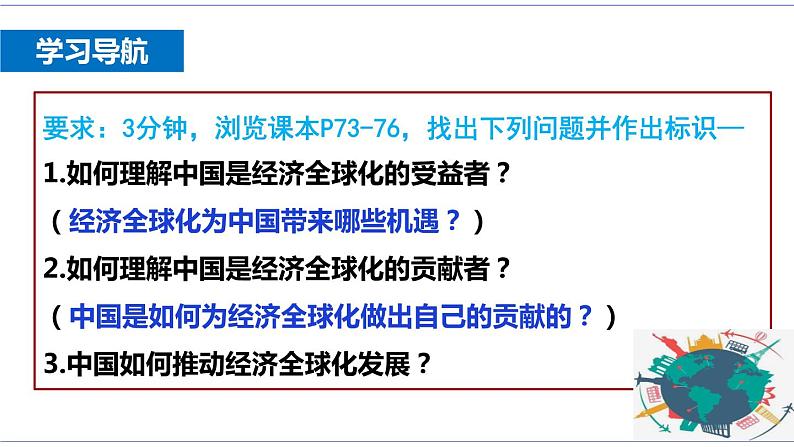 学习导航

要求：3分钟，浏览课本P73-76，找出下列问题并作出标识—

1.如何理解中国是经济全球化的受益者？

（经济全球化为中国带来哪些机遇？）

2.如何理解中国是经济全球化的贡献者？

（中国是如何为经济全球化做出自己的贡献的？）

3.中国如何推动经济全球化发展？